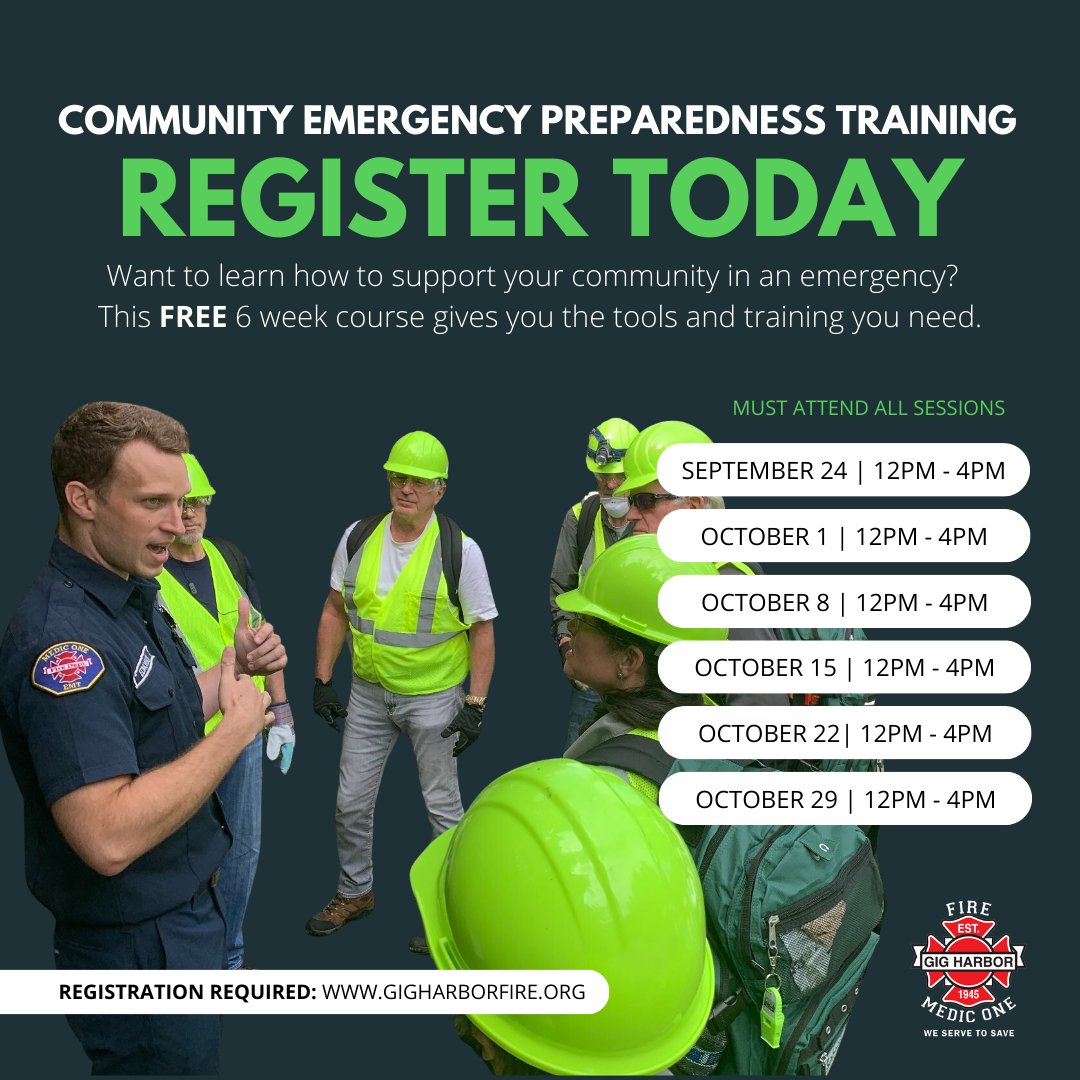 COMMUNITY EMERGENCY PREPAREDNESS TRAINING

REGISTER TODAY

Want to learn how to support your community in an emergency? This FREE 6 week course gives you the tools and training you need.

MUST ATTEND ALL SESSIONS

SEPTEMBER 24 | 12PM - 4PM

OCTOBER 1 | 12PM - 4PM

OCTOBER 8 | 12PM - 4PM

OCTOBER 15 | 12PM - 4PM

OCTOBER 22| 12PM - 4PM

OCTOBER 29 | 12PM - 4PM

REGISTRATION REQUIRED: WWW.GIGHARBORFIRE.ORG

FIRE
EST.
GIG HARBOR
1945
MEDIC ONE
WE SERVE TO SAVE